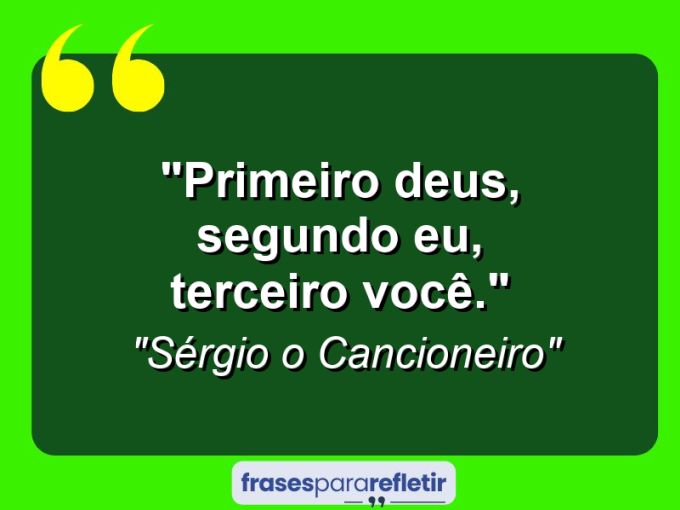 "Primeiro deus, segundo eu, terceiro você."

"Sérgio o Cancioneiro"

frasespararefletir